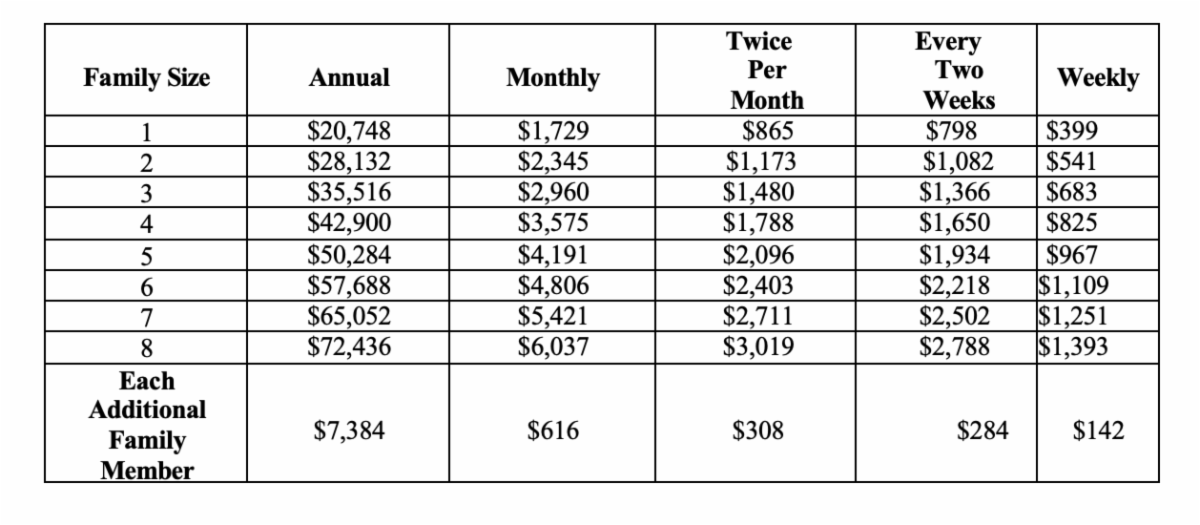 | Family Size | Annual | Monthly | Twice Per Month | Every Two Weeks | Weekly |
|---|---|---|---|---|---|
| 1 | $20,748 | $1,729 | $865 | $798 | $399 |
| 2 | $28,132 | $2,345 | $1,173 | $1,082 | $541 |
| 3 | $35,516 | $2,960 | $1,480 | $1,366 | $683 |
| 4 | $42,900 | $3,575 | $1,788 | $1,650 | $825 |
| 5 | $50,284 | $4,191 | $2,096 | $1,934 | $967 |
| 6 | $57,688 | $4,806 | $2,403 | $2,218 | $1,109 |
| 7 | $65,052 | $5,421 | $2,711 | $2,502 | $1,251 |
| 8 | $72,436 | $6,037 | $3,019 | $2,788 | $1,393 |
| Each Additional Family Member | $7,384 | $616 | $308 | $284 | $142 |